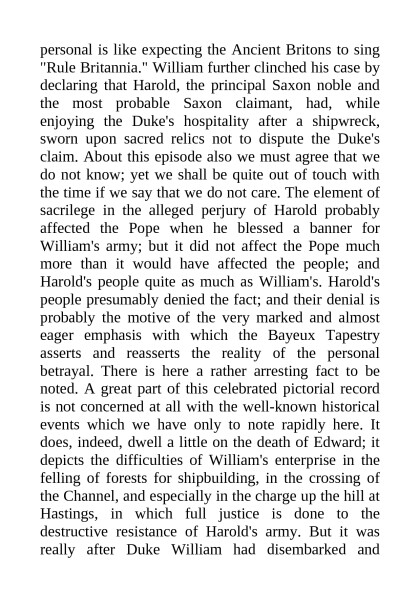 personal is like expecting the Ancient Britons to sing "Rule Britannia." William further clinched his case by declaring that Harold, the principal Saxon noble and the most probable Saxon claimant, had, while enjoying the Duke's hospitality after a shipwreck, sworn upon sacred relics not to dispute the Duke's claim. About this episode also we must agree that we do not know; yet we shall be quite out of touch with the time if we say that we do not care. The element of sacrilege in the alleged perjury of Harold probably affected the Pope when he blessed a banner for William's army; but it did not affect the Pope much more than it would have affected the people; and Harold's people quite as much as William's. Harold's people presumably denied the fact; and their denial is probably the motive of the very marked and almost eager emphasis with which the Bayeux Tapestry asserts and reasserts the reality of the personal betrayal. There is here a rather arresting fact to be noted. A great part of this celebrated pictorial record is not concerned at all with the well-known historical events which we have only to note rapidly here. It does, indeed, dwell a little on the death of Edward; it depicts the difficulties of William's enterprise in the felling of forests for shipbuilding, in the crossing of the Channel, and especially in the charge up the hill at Hastings, in which full justice is done to the destructive resistance of Harold's army. But it was really after Duke William had disembarked and